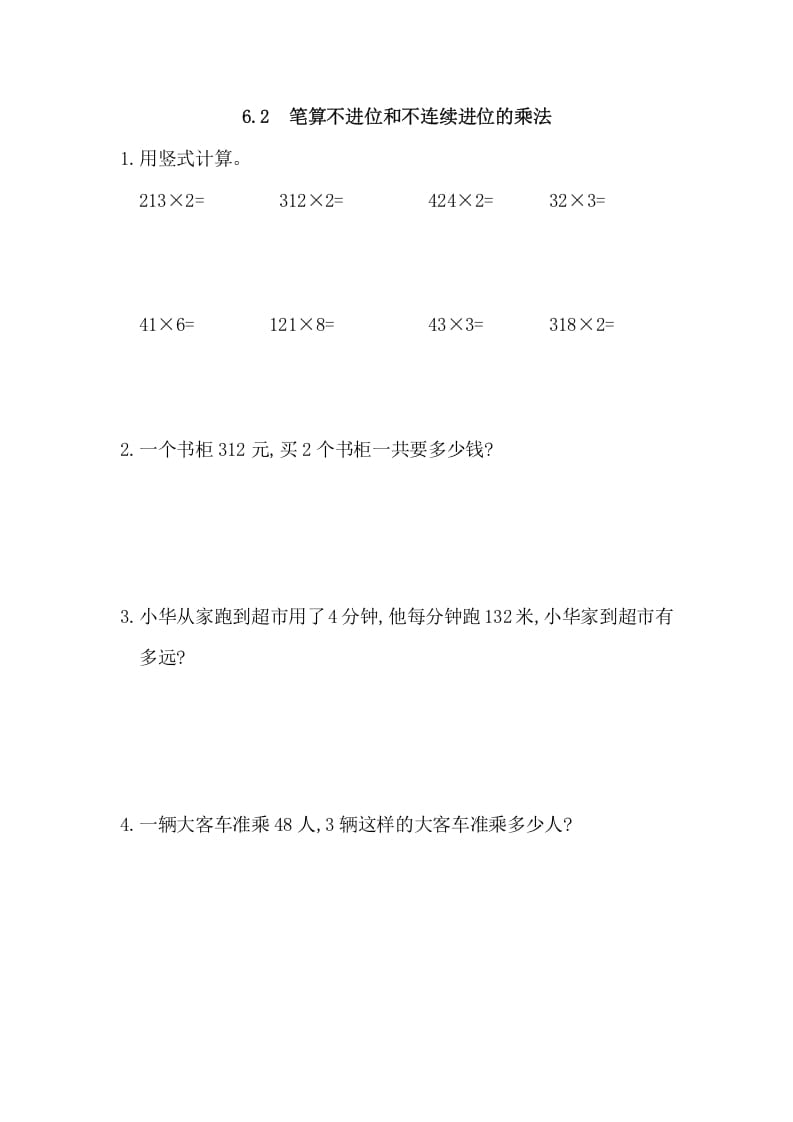 6.2 笔算不进位和不连续进位的乘法

1.用竖式计算。

$213\times2=$ $312\times2=$ $424\times2=$ $32\times3=$

$41\times6=$ $121\times8=$ $43\times3=$ $318\times2=$

2.一个书柜 312 元,买 2 个书柜一共要多少钱?

3.小华从家跑到超市用了 4 分钟,他每分钟跑 132 米,小华家到超市有多远?

4.一辆大客车准乘 48 人,3 辆这样的大客车准乘多少人?